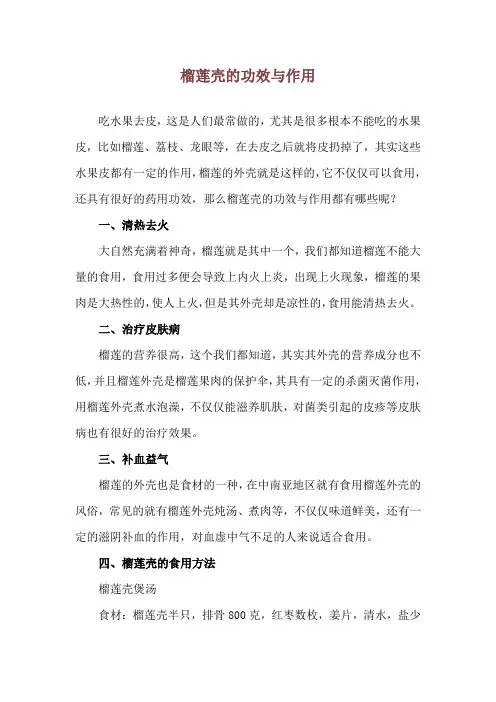 榴莲壳的功效与作用

吃水果去皮，这是人们最常做的，尤其是很多根本不能吃的水果皮，比如榴莲、荔枝、龙眼等，在去皮之后就将皮扔掉了，其实这些水果皮都有一定的作用，榴莲的外壳就是这样的，它不仅仅可以食用，还具有很好的药用功效，那么榴莲壳的功效与作用都有哪些呢？

一、清热去火

大自然充满着神奇，榴莲就是其中一个，我们都知道榴莲不能大量的食用，食用过多便会导致上内火上炎，出现上火现象，榴莲的果肉是大热性的，使人上火，但是其外壳却是凉性的，食用能清热去火。

二、治疗皮肤病

榴莲的营养很高，这个我们都知道，其实其外壳的营养成分也不低，并且榴莲外壳是榴莲果肉的保护伞，其具有一定的杀菌灭菌作用，用榴莲外壳煮水泡澡，不仅仅能滋养肌肤，对菌类引起的皮疹等皮肤病也有很好的治疗效果。

三、补血益气

榴莲的外壳也是食材的一种，在中南亚地区就有食用榴莲外壳的风俗，常见的就有榴莲外壳炖汤、煮肉等，不仅仅味道鲜美，还有一定的滋阴补血的作用，对血虚中气不足的人来说适合食用。

四、榴莲壳的食用方法

榴莲壳煲汤

食材：榴莲壳半只，排骨 800 克，红枣数枚，姜片，清水，盐少